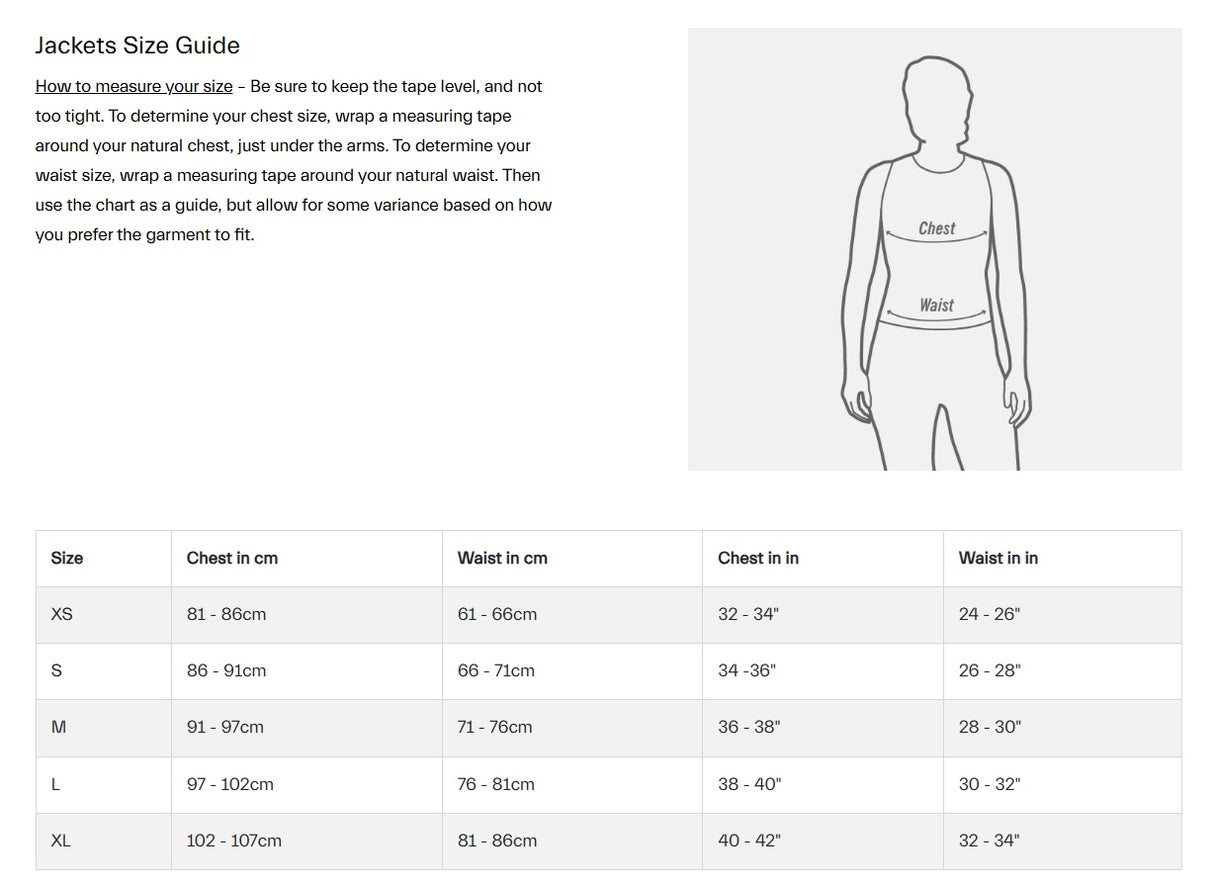 Jackets Size Guide

How to measure your size – Be sure to keep the tape level, and not too tight. To determine your chest size, wrap a measuring tape around your natural chest, just under the arms. To determine your waist size, wrap a measuring tape around your natural waist. Then use the chart as a guide, but allow for some variance based on how you prefer the garment to fit.

Chest

Waist

| Size | Chest in cm | Waist in cm | Chest in in | Waist in in |
|---|---|---|---|---|
| XS | 81 - 86cm | 61 - 66cm | 32 - 34" | 24 - 26" |
| S | 86 - 91cm | 66 - 71cm | 34 -36" | 26 - 28" |
| M | 91 - 97cm | 71 - 76cm | 36 - 38" | 28 - 30" |
| L | 97 - 102cm | 76 - 81cm | 38 - 40" | 30 - 32" |
| XL | 102 - 107cm | 81 - 86cm | 40 - 42" | 32 - 34" |